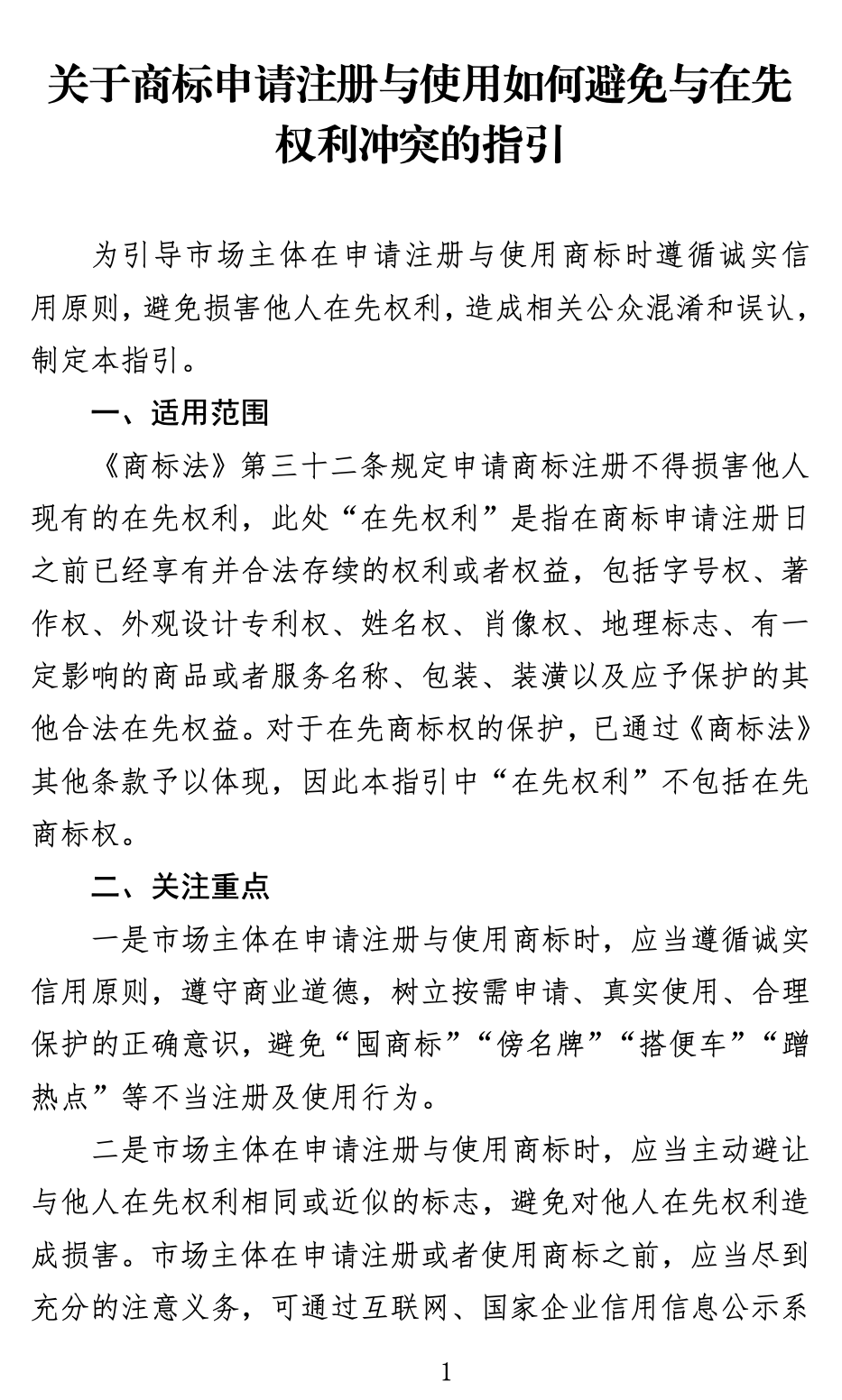 关于商标申请注册与使用如何避免与在先权利冲突的指引

为引导市场主体在申请注册与使用商标时遵循诚实信用原则，避免损害他人在先权利，造成相关公众混淆和误认，制定本指引。

一、适用范围

《商标法》第三十二条规定申请商标注册不得损害他人现有的在先权利，此处“在先权利”是指在商标申请注册日之前已经享有并合法存续的权利或者权益，包括字号权、著作权、外观设计专利权、姓名权、肖像权、地理标志、有一定影响的商品或者服务名称、包装、装潢以及应予保护的其他合法在先权益。对于在先商标权的保护，已通过《商标法》其他条款予以体现，因此本指引中“在先权利”不包括在先商标权。

二、关注重点

一是市场主体在申请注册与使用商标时，应当遵循诚实信用原则，遵守商业道德，树立按需申请、真实使用、合理保护的正确意识，避免“囤商标”“傍名牌”“搭便车”“蹭热点”等不当注册及使用行为。

二是市场主体在申请注册与使用商标时，应当主动避让与他人在先权利相同或近似的标志，避免对他人在先权利造成损害。市场主体在申请注册或者使用商标之前，应当尽到充分的注意义务，可通过互联网、国家企业信用信息公示系

1